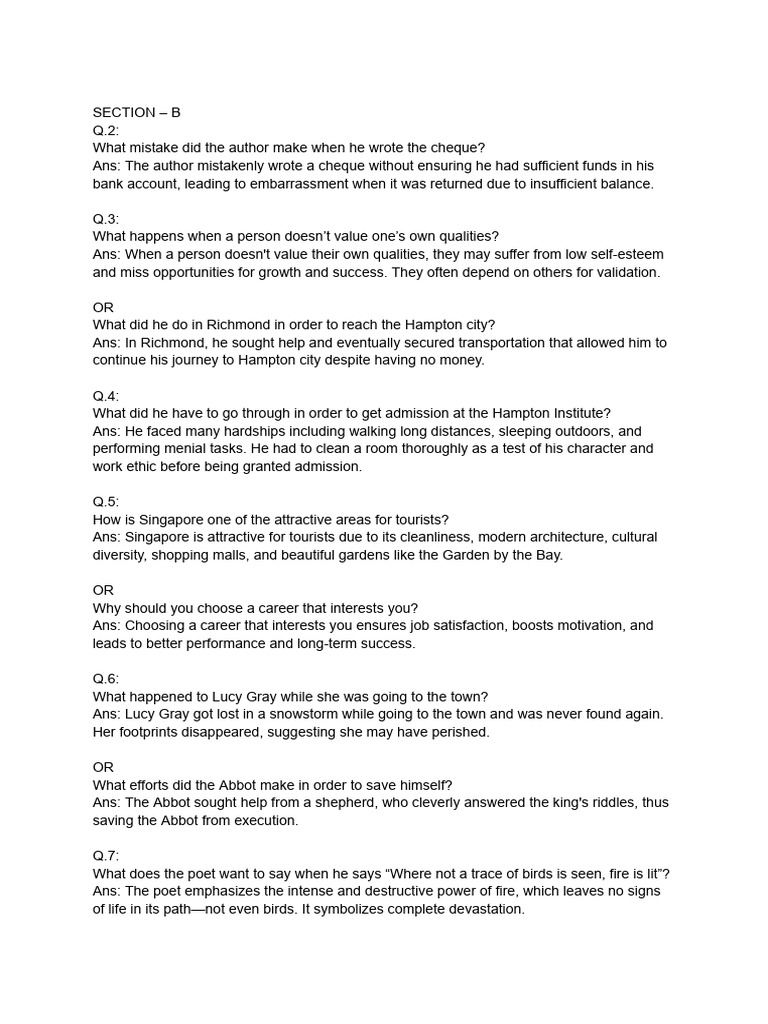 SECTION – B
Q.2:
What mistake did the author make when he wrote the cheque?
Ans: The author mistakenly wrote a cheque without ensuring he had sufficient funds in his bank account, leading to embarrassment when it was returned due to insufficient balance.

Q.3:
What happens when a person doesn't value one's own qualities?
Ans: When a person doesn't value their own qualities, they may suffer from low self-esteem and miss opportunities for growth and success. They often depend on others for validation.

OR
What did he do in Richmond in order to reach the Hampton city?
Ans: In Richmond, he sought help and eventually secured transportation that allowed him to continue his journey to Hampton city despite having no money.

Q.4:
What did he have to go through in order to get admission at the Hampton Institute?
Ans: He faced many hardships including walking long distances, sleeping outdoors, and performing menial tasks. He had to clean a room thoroughly as a test of his character and work ethic before being granted admission.

Q.5:
How is Singapore one of the attractive areas for tourists?
Ans: Singapore is attractive for tourists due to its cleanliness, modern architecture, cultural diversity, shopping malls, and beautiful gardens like the Garden by the Bay.

OR
Why should you choose a career that interests you?
Ans: Choosing a career that interests you ensures job satisfaction, boosts motivation, and leads to better performance and long-term success.

Q.6:
What happened to Lucy Gray while she was going to the town?
Ans: Lucy Gray got lost in a snowstorm while going to the town and was never found again. Her footprints disappeared, suggesting she may have perished.

OR
What efforts did the Abbot make in order to save himself?
Ans: The Abbot sought help from a shepherd, who cleverly answered the king's riddles, thus saving the Abbot from execution.

Q.7:
What does the poet want to say when he says "Where not a trace of birds is seen, fire is lit"?
Ans: The poet emphasizes the intense and destructive power of fire, which leaves no signs of life in its path—not even birds. It symbolizes complete devastation.